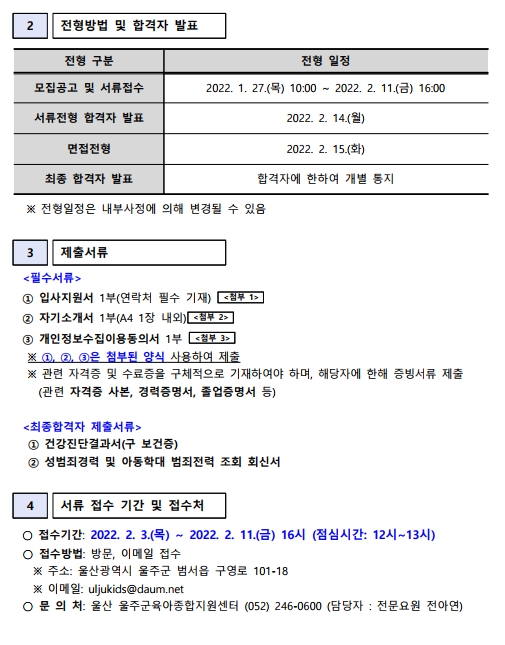 2 전형방법 및 합격자 발표

| 전형 구분 | 전형 일정 |
|---|---|
| 모집공고 및 서류접수 | 2022. 1. 27.(목) 10:00 ~ 2022. 2. 11.(금) 16:00 |
| 서류전형 합격자 발표 | 2022. 2. 14.(월) |
| 면접전형 | 2022. 2. 15.(화) |
| 최종 합격자 발표 | 합격자에 한하여 개별 통지 |

※ 전형일정은 내부사정에 의해 변경될 수 있음

3 제출서류

<필수서류>
① 입사지원서 1부(연락처 필수 기재) <첨부 1>
② 자기소개서 1부(A4 1장 내외) <첨부 2>
③ 개인정보수집이용동의서 1부 <첨부 3>
※ ①, ②, ③은 첨부된 양식 사용하여 제출
※ 관련 자격증 및 수료증을 구체적으로 기재하여야 하며, 해당자에 한해 증빙서류 제출 (관련 자격증 사본, 경력증명서, 졸업증명서 등)

<최종합격자 제출서류>
① 건강진단결과서(구 보건증)
② 성범죄경력 및 아동학대 범죄전력 조회 회신서

4 서류 접수 기간 및 접수처

○ 접수기간: 2022. 2. 3.(목) ~ 2022. 2. 11.(금) 16시 (점심시간: 12시~13시)
○ 접수방법: 방문, 이메일 접수
※ 주소: 울산광역시 울주군 범서읍 구영로 101-18
※ 이메일: uljukids@daum.net
○ 문 의 처: 울산 울주군육아종합지원센터 (052) 246-0600 (담당자 : 전문요원 전아연)